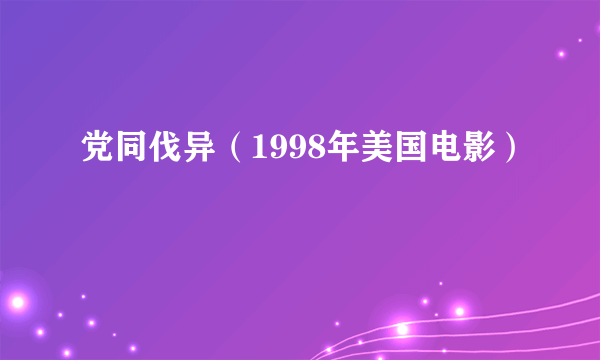 党同伐异（1998年美国电影）